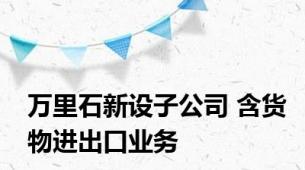 万里石新设子公司 含货物进出口业务